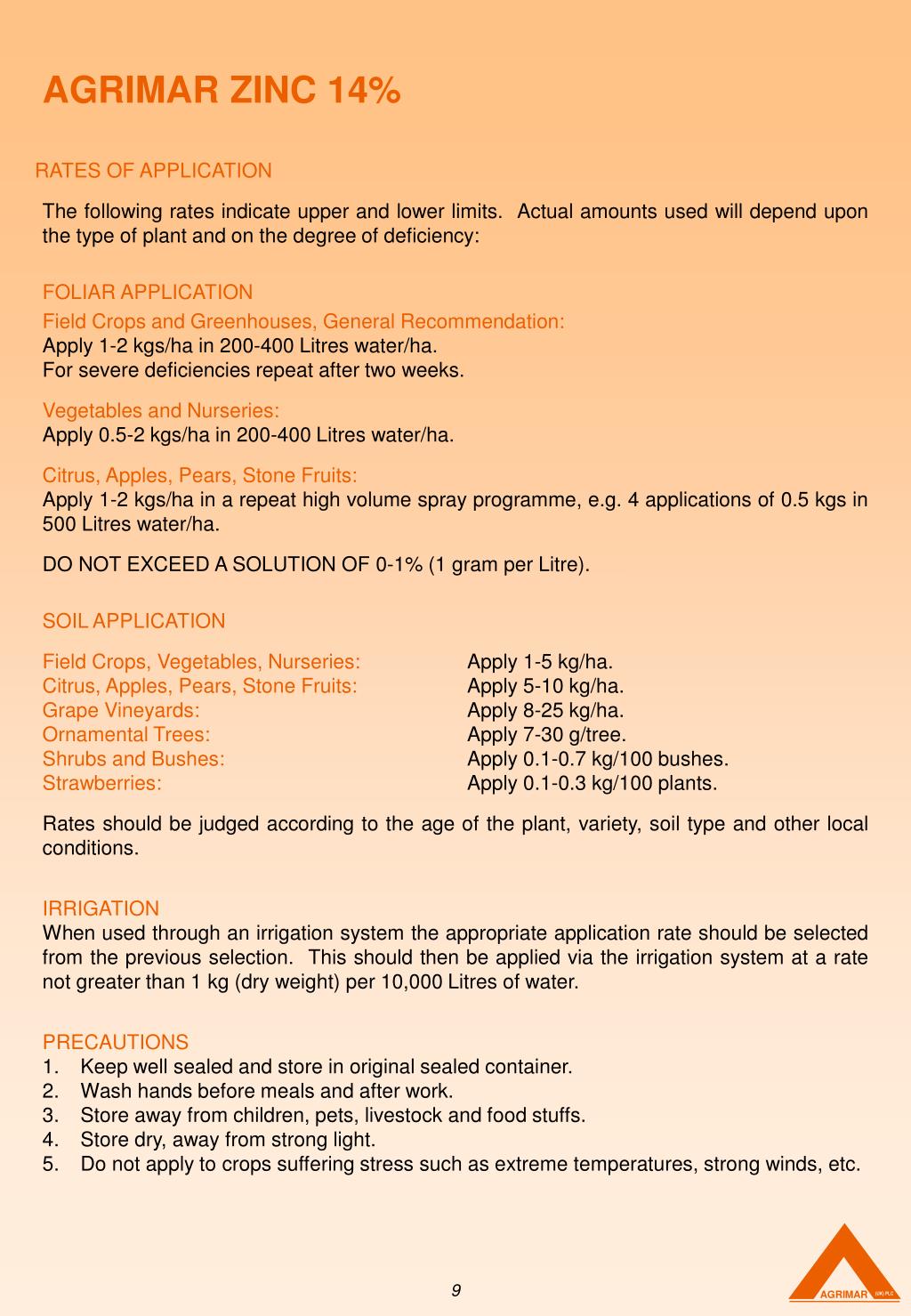 AGRIMAR ZINC 14%

RATES OF APPLICATION

The following rates indicate upper and lower limits. Actual amounts used will depend upon the type of plant and on the degree of deficiency:

FOLIAR APPLICATION

Field Crops and Greenhouses, General Recommendation:
Apply 1-2 kgs/ha in 200-400 Litres water/ha.
For severe deficiencies repeat after two weeks.

Vegetables and Nurseries:
Apply 0.5-2 kgs/ha in 200-400 Litres water/ha.

Citrus, Apples, Pears, Stone Fruits:
Apply 1-2 kgs/ha in a repeat high volume spray programme, e.g. 4 applications of 0.5 kgs in 500 Litres water/ha.

DO NOT EXCEED A SOLUTION OF 0-1% (1 gram per Litre).

SOIL APPLICATION

| | |
|---|---|
| Field Crops, Vegetables, Nurseries: | Apply 1-5 kg/ha. |
| Citrus, Apples, Pears, Stone Fruits: | Apply 5-10 kg/ha. |
| Grape Vineyards: | Apply 8-25 kg/ha. |
| Ornamental Trees: | Apply 7-30 g/tree. |
| Shrubs and Bushes: | Apply 0.1-0.7 kg/100 bushes. |
| Strawberries: | Apply 0.1-0.3 kg/100 plants. |

Rates should be judged according to the age of the plant, variety, soil type and other local conditions.

IRRIGATION
When used through an irrigation system the appropriate application rate should be selected from the previous selection. This should then be applied via the irrigation system at a rate not greater than 1 kg (dry weight) per 10,000 Litres of water.

PRECAUTIONS
1. Keep well sealed and store in original sealed container.
2. Wash hands before meals and after work.
3. Store away from children, pets, livestock and food stuffs.
4. Store dry, away from strong light.
5. Do not apply to crops suffering stress such as extreme temperatures, strong winds, etc.

9

AGRIMAR (UK) PLC